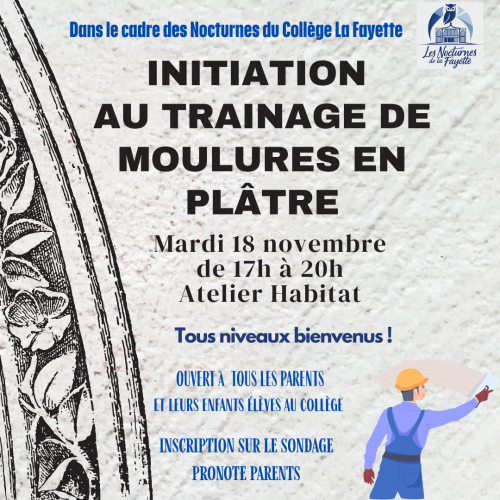 Dans le cadre des Nocturnes du Collège La Fayette

Les Nocturnes de la Fayette

INITIATION AU TRAINAGE DE MOULURES EN PLÂTRE

Mardi 18 novembre de 17h à 20h Atelier Habitat

Tous niveaux bienvenus !

OUVERT À TOUS LES PARENTS ET LEURS ENFANTS ÉLÈVES AU COLLÈGE

INSCRIPTION SUR LE SONDAGE PRONOTE PARENTS